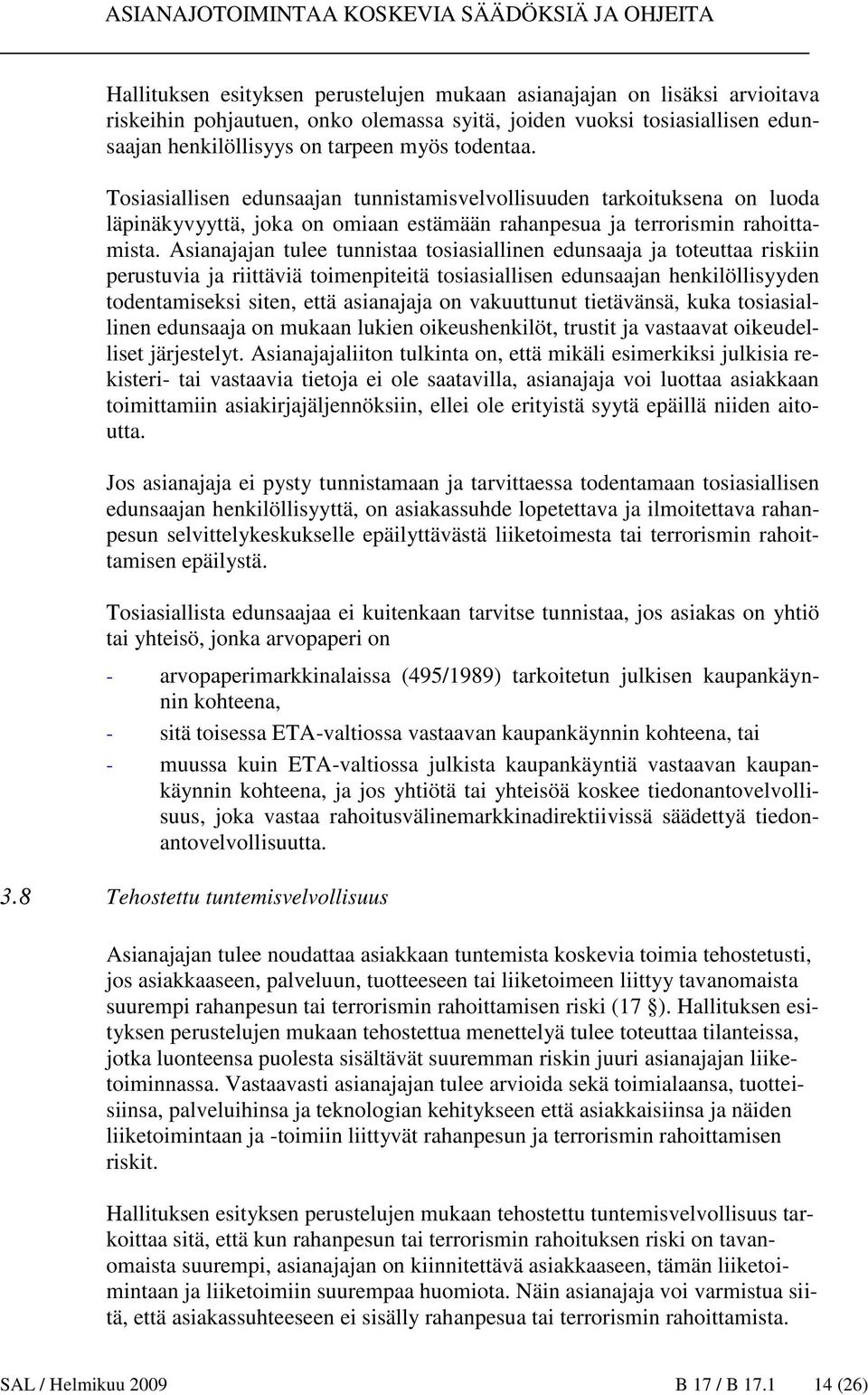 ASIANAJOTOIMINTAA KOSKEVIA SÄÄDÖKSIÄ JA OHJEITA

Hallituksen esityksen perustelujen mukaan asianajajan on lisäksi arvioitava riskeihin pohjautuen, onko olemassa syitä, joiden vuoksi tosiasiallisen edunsaajan henkilöllisyys on tarpeen myös todentaa.

Tosiasiallisen edunsaajan tunnistamisvelvollisuuden tarkoituksena on luoda läpinäkyvyyttä, joka on omiaan estämään rahanpesua ja terrorismin rahoittamista. Asianajajan tulee tunnistaa tosiasiallinen edunsaaja ja toteuttaa riskiin perustuvia ja riittäviä toimenpiteitä tosiasiallisen edunsaajan henkilöllisyyden todentamiseksi siten, että asianajaja on vakuuttunut tietävänsä, kuka tosiasiallinen edunsaaja on mukaan lukien oikeushenkilöt, trustit ja vastaavat oikeudelliset järjestelyt. Asianajajaliiton tulkinta on, että mikäli esimerkiksi julkisia rekisteri- tai vastaavia tietoja ei ole saatavilla, asianajaja voi luottaa asiakkaan toimittamiin asiakirjajäljennöksiin, ellei ole erityistä syytä epäillä niiden aitoutta.

Jos asianajaja ei pysty tunnistamaan ja tarvittaessa todentamaan tosiasiallisen edunsaajan henkilöllisyyttä, on asiakassuhde lopetettava ja ilmoitettava rahanpesun selvittelykeskukselle epäilyttävästä liiketoimesta tai terrorismin rahoittamisen epäilystä.

Tosiasiallista edunsaajaa ei kuitenkaan tarvitse tunnistaa, jos asiakas on yhtiö tai yhteisö, jonka arvopaperi on

- arvopaperimarkkinalaissa (495/1989) tarkoitetun julkisen kaupankäynnin kohteena,
- sitä toisessa ETA-valtiossa vastaavan kaupankäynnin kohteena, tai
- muussa kuin ETA-valtiossa julkista kaupankäyntiä vastaavan kaupankäynnin kohteena, ja jos yhtiötä tai yhteisöä koskee tiedonantovelvollisuus, joka vastaa rahoitusvälinemarkkinadirektiivissä säädettyä tiedonantovelvollisuutta.

3.8 Tehostettu tuntemisvelvollisuus

Asianajajan tulee noudattaa asiakkaan tuntemista koskevia toimia tehostetusti, jos asiakkaaseen, palveluun, tuotteeseen tai liiketoimeen liittyy tavanomaista suurempi rahanpesun tai terrorismin rahoittamisen riski (17 §). Hallituksen esityksen perustelujen mukaan tehostettua menettelyä tulee toteuttaa tilanteissa, jotka luonteensa puolesta sisältävät suuremman riskin juuri asianajajan liiketoiminnassa. Vastaavasti asianajajan tulee arvioida sekä toimialaansa, tuotteisiinsa, palveluihinsa ja teknologian kehitykseen että asiakkaisiinsa ja näiden liiketoimintaan ja -toimiin liittyvät rahanpesun ja terrorismin rahoittamisen riskit.

Hallituksen esityksen perustelujen mukaan tehostettu tuntemisvelvollisuus tarkoittaa sitä, että kun rahanpesun tai terrorismin rahoituksen riski on tavanomaista suurempi, asianajajan on kiinnitettävä asiakkaaseen, tämän liiketoimintaan ja liiketoimiin suurempaa huomiota. Näin asianajaja voi varmistua siitä, että asiakassuhteeseen ei sisälly rahanpesua tai terrorismin rahoittamista.

SAL / Helmikuu 2009 B 17 / B 17.1 14 (26)